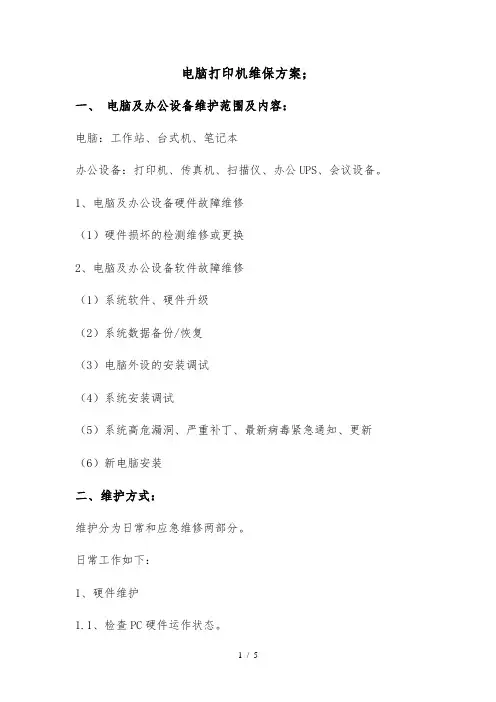 电脑打印机维保方案；

一、 电脑及办公设备维护范围及内容：

电脑：工作站、台式机、笔记本

办公设备：打印机、传真机、扫描仪、办公UPS、会议设备。

1、电脑及办公设备硬件故障维修

（1）硬件损坏的检测维修或更换

2、电脑及办公设备软件故障维修

（1）系统软件、硬件升级

（2）系统数据备份/恢复

（3）电脑外设的安装调试

（4）系统安装调试

（5）系统高危漏洞、严重补丁、最新病毒紧急通知、更新

（6）新电脑安装

二、维护方式：

维护分为日常和应急维修两部分。

日常工作如下：

1、硬件维护

1.1、检查PC硬件运作状态。

1 / 5